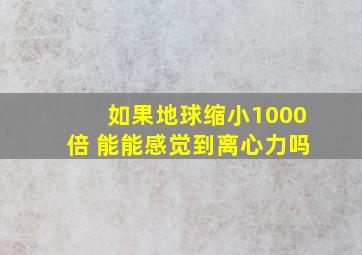 如果地球缩小1000倍 能能感觉到离心力吗